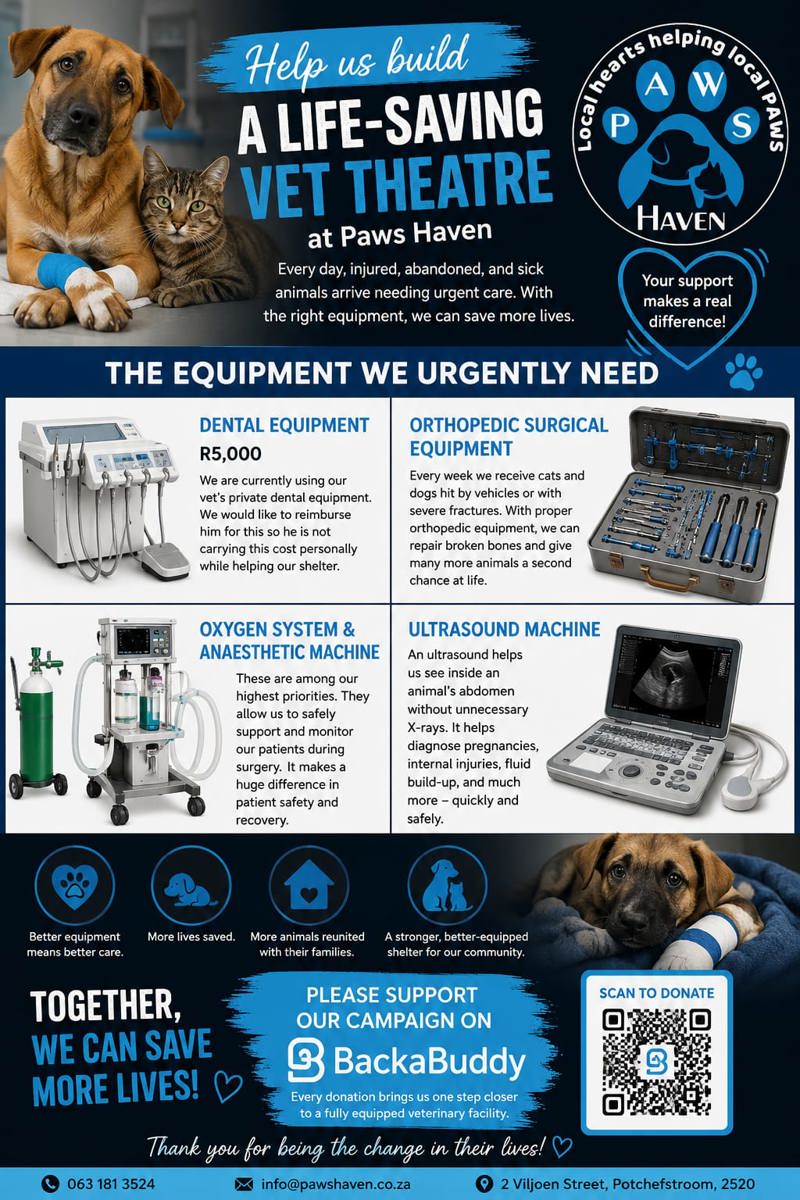 Help us build
A LIFE-SAVING
VET THEATRE
at Paws Haven

Every day, injured, abandoned, and sick animals arrive needing urgent care. With the right equipment, we can save more lives.

Local hearts helping local PAWS
P A W S
HAVEN

Your support makes a real difference!

THE EQUIPMENT WE URGENTLY NEED

DENTAL EQUIPMENT
R5,000
We are currently using our vet's private dental equipment. We would like to reimburse him for this so he is not carrying this cost personally while helping our shelter.

ORTHOPEDIC SURGICAL EQUIPMENT
Every week we receive cats and dogs hit by vehicles or with severe fractures. With proper orthopedic equipment, we can repair broken bones and give many more animals a second chance at life.

OXYGEN SYSTEM & ANAESTHETIC MACHINE
These are among our highest priorities. They allow us to safely support and monitor our patients during surgery. It makes a huge difference in patient safety and recovery.

ULTRASOUND MACHINE
An ultrasound helps us see inside an animal's abdomen without unnecessary X-rays. It helps diagnose pregnancies, internal injuries, fluid build-up, and much more – quickly and safely.

Better equipment means better care.

More lives saved.

More animals reunited with their families.

A stronger, better-equipped shelter for our community.

TOGETHER, WE CAN SAVE MORE LIVES!

PLEASE SUPPORT OUR CAMPAIGN ON
BackaBuddy
Every donation brings us one step closer to a fully equipped veterinary facility.

SCAN TO DONATE

Thank you for being the change in their lives!

063 181 3524
info@pawshaven.co.za
2 Viljoen Street, Potchefstroom, 2520